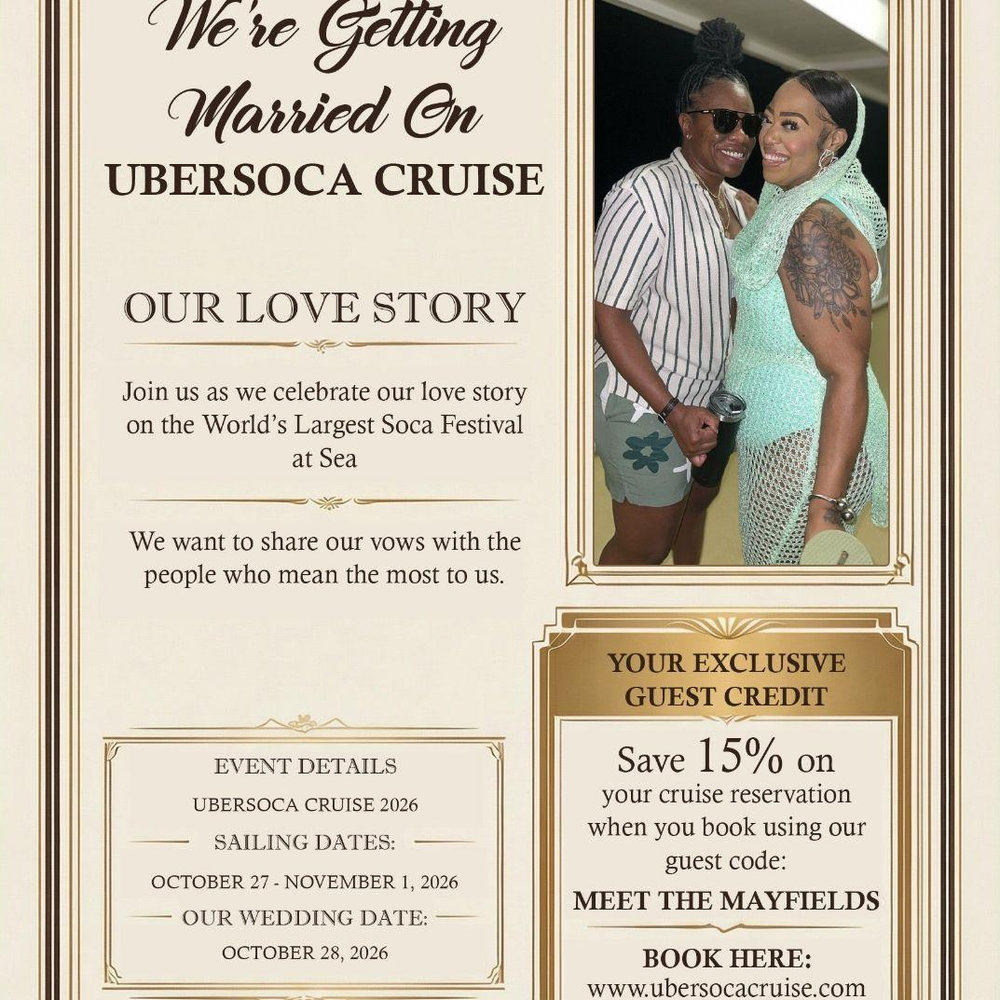 We're Getting Married On

UBERSOCA CRUISE

OUR LOVE STORY

Join us as we celebrate our love story on the World's Largest Soca Festival at Sea

We want to share our vows with the people who mean the most to us.

EVENT DETAILS

UBERSOCA CRUISE 2026

SAILING DATES:

OCTOBER 27 - NOVEMBER 1, 2026

OUR WEDDING DATE:

OCTOBER 28, 2026

YOUR EXCLUSIVE GUEST CREDIT

Save 15% on your cruise reservation when you book using our guest code:

MEET THE MAYFIELDS

BOOK HERE:
www.ubersocacruise.com